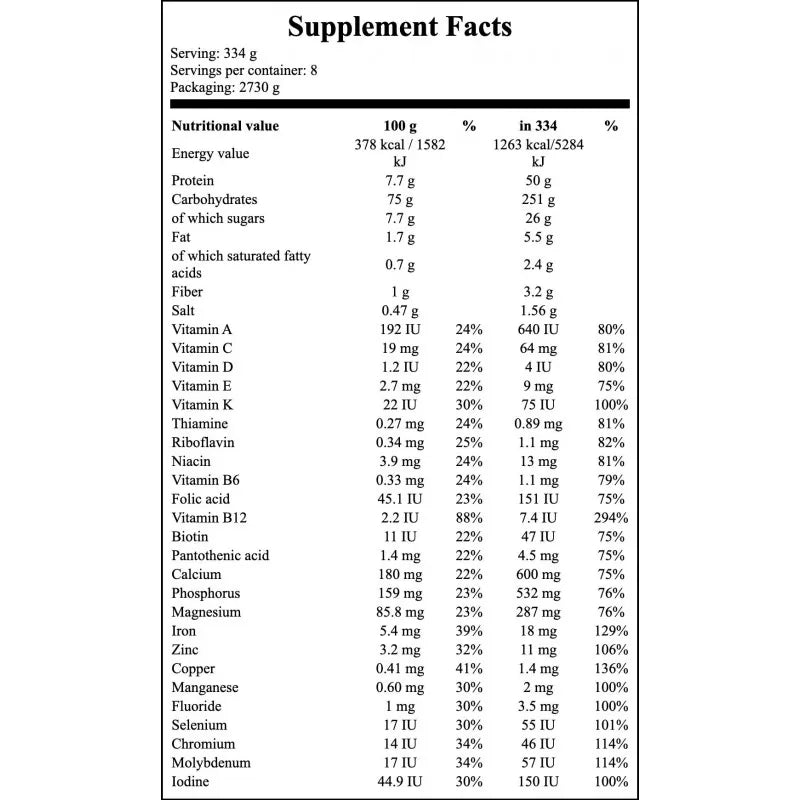 Supplement Facts

Serving: 334 g
Servings per container: 8
Packaging: 2730 g

| Nutritional value | 100 g | % | in 334 | % |
|---|---|---|---|---|
| Energy value | 378 kcal / 1582 kJ | | 1263 kcal/5284 kJ | |
| Protein | 7.7 g | | 50 g | |
| Carbohydrates | 75 g | | 251 g | |
| of which sugars | 7.7 g | | 26 g | |
| Fat | 1.7 g | | 5.5 g | |
| of which saturated fatty acids | 0.7 g | | 2.4 g | |
| Fiber | 1 g | | 3.2 g | |
| Salt | 0.47 g | | 1.56 g | |
| Vitamin A | 192 IU | 24% | 640 IU | 80% |
| Vitamin C | 19 mg | 24% | 64 mg | 81% |
| Vitamin D | 1.2 IU | 22% | 4 IU | 80% |
| Vitamin E | 2.7 mg | 22% | 9 mg | 75% |
| Vitamin K | 22 IU | 30% | 75 IU | 100% |
| Thiamine | 0.27 mg | 24% | 0.89 mg | 81% |
| Riboflavin | 0.34 mg | 25% | 1.1 mg | 82% |
| Niacin | 3.9 mg | 24% | 13 mg | 81% |
| Vitamin B6 | 0.33 mg | 24% | 1.1 mg | 79% |
| Folic acid | 45.1 IU | 23% | 151 IU | 75% |
| Vitamin B12 | 2.2 IU | 88% | 7.4 IU | 294% |
| Biotin | 11 IU | 22% | 47 IU | 75% |
| Pantothenic acid | 1.4 mg | 22% | 4.5 mg | 75% |
| Calcium | 180 mg | 22% | 600 mg | 75% |
| Phosphorus | 159 mg | 23% | 532 mg | 76% |
| Magnesium | 85.8 mg | 23% | 287 mg | 76% |
| Iron | 5.4 mg | 39% | 18 mg | 129% |
| Zinc | 3.2 mg | 32% | 11 mg | 106% |
| Copper | 0.41 mg | 41% | 1.4 mg | 136% |
| Manganese | 0.60 mg | 30% | 2 mg | 100% |
| Fluoride | 1 mg | 30% | 3.5 mg | 100% |
| Selenium | 17 IU | 30% | 55 IU | 101% |
| Chromium | 14 IU | 34% | 46 IU | 114% |
| Molybdenum | 17 IU | 34% | 57 IU | 114% |
| Iodine | 44.9 IU | 30% | 150 IU | 100% |